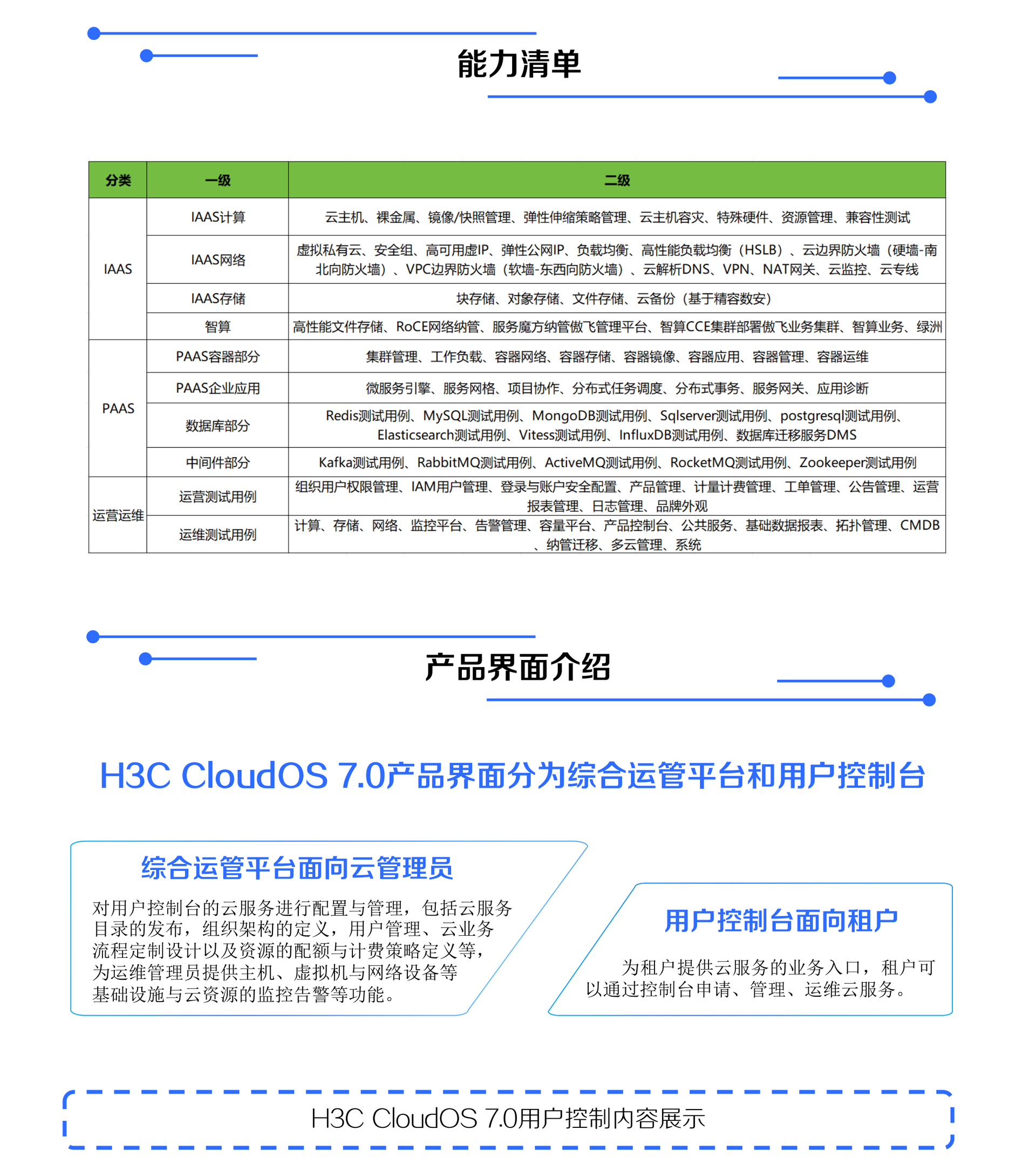 能力清单

| 分类 | 一级 | 二级 |
|---|---|---|
| IAAS | IAAS计算 | 云主机、裸金属、镜像/快照管理、弹性伸缩策略管理、云主机容灾、特殊硬件、资源管理、兼容性测试 |
| | IAAS网络 | 虚拟私有云、安全组、高可用虚IP、弹性公网IP、负载均衡、高性能负载均衡（HSLB）、云边界防火墙（硬墙-南北向防火墙）、VPC边界防火墙（软墙-东西向防火墙）、云解析DNS、VPN、NAT网关、云监控、云专线 |
| | IAAS存储 | 块存储、对象存储、文件存储、云备份（基于精容数安） |
| | 智算 | 高性能文件存储、RoCE网络纳管、服务魔方纳管傲飞管理平台、智算CCE集群部署傲飞业务集群、智算业务、绿洲 |
| PAAS | PAAS容器部分 | 集群管理、工作负载、容器网络、容器存储、容器镜像、容器应用、容器管理、容器运维 |
| | PAAS企业应用 | 微服务引擎、服务网格、项目协作、分布式任务调度、分布式事务、服务网关、应用诊断 |
| | 数据库部分 | Redis测试用例、MySQL测试用例、MongoDB测试用例、Sqlserver测试用例、postgresql测试用例、Elasticsearch测试用例、Vitess测试用例、InfluxDB测试用例、数据库迁移服务DMS |
| | 中间件部分 | Kafka测试用例、RabbitMQ测试用例、ActiveMQ测试用例、RocketMQ测试用例、Zookeeper测试用例 |
| 运营运维 | 运营测试用例 | 组织用户权限管理、IAM用户管理、登录与账户安全配置、产品管理、计量计费管理、工单管理、公告管理、运营报表管理、日志管理、品牌外观 |
| | 运维测试用例 | 计算、存储、网络、监控平台、告警管理、容量平台、产品控制台、公共服务、基础数据报表、拓扑管理、CMDB、纳管迁移、多云管理、系统 |

产品界面介绍

H3C CloudOS 7.0产品界面分为综合运管平台和用户控制台

综合运管平台面向云管理员

对用户控制台的云服务进行配置与管理，包括云服务目录的发布，组织架构的定义，用户管理、云业务流程定制设计以及资源的配额与计费策略定义等，为运维管理员提供主机、虚拟机与网络设备等基础设施与云资源的监控告警等功能。

用户控制台面向租户

为租户提供云服务的业务入口，租户可以通过控制台申请、管理、运维云服务。

H3C CloudOS 7.0用户控制内容展示